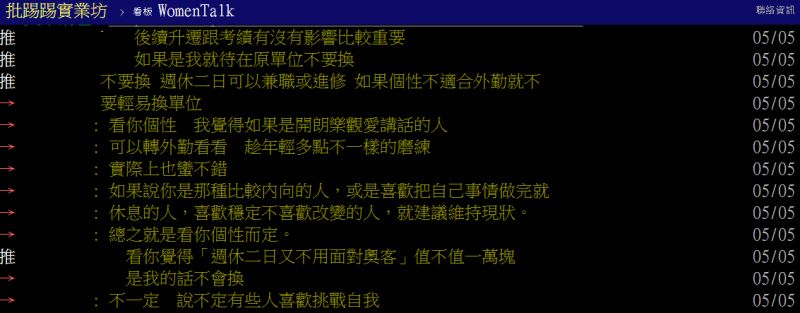 批踢踢實業坊 › 看板 WomenTalk 聯絡資訊

推 後續升遷跟考績有沒有影響比較重要 05/05
推 如果是我就待在原單位不要換 05/05
推 不要換 週休二日可以兼職或進修 如果個性不適合外勤就不 05/05
→ 要輕易換單位 05/05
→ : 看你個性 我覺得如果是開朗樂觀愛講話的人 05/05
→ : 可以轉外勤看看 趁年輕多點不一樣的磨練 05/05
→ : 實際上也蠻不錯 05/05
→ : 如果說你是那種比較內向的人，或是喜歡把自己事情做完就 05/05
→ : 休息的人，喜歡穩定不喜歡改變的人，就建議維持現狀。 05/05
→ : 總之就是看你個性而定。 05/05
推 看你覺得「週休二日又不用面對奧客」值不值一萬塊 05/05
→ 是我的話不會換 05/05
→ : 不一定 說不定有些人喜歡挑戰自我 05/05